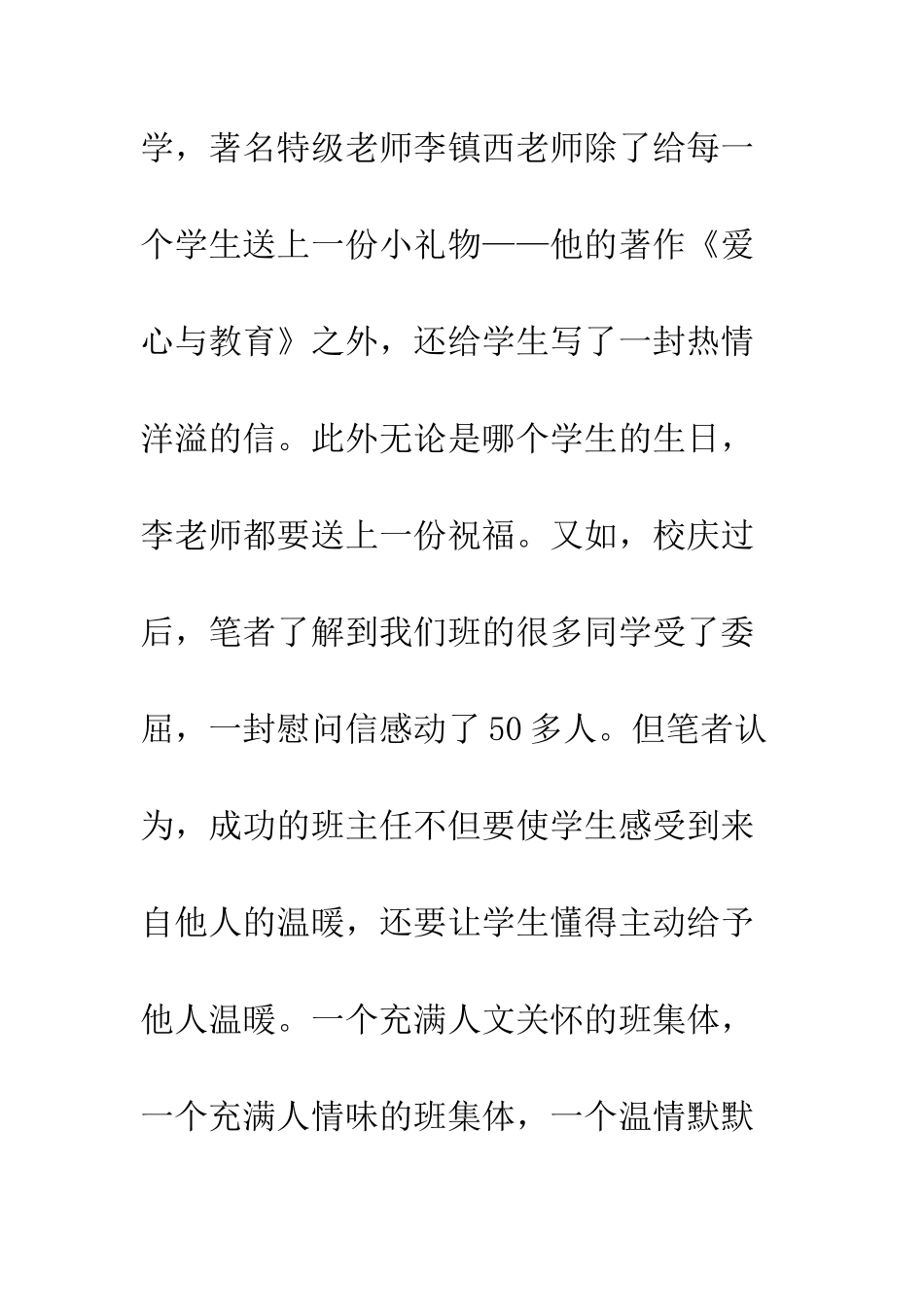 学，著名特级老师李镇西老师除了给每一个学生送上一份小礼物——他的著作《爱心与教育》之外，还给学生写了一封热情洋溢的信。此外无论是哪个学生的生日，李老师都要送上一份祝福。又如，校庆过后，笔者了解到我们班的很多同学受了委屈，一封慰问信感动了50多人。但笔者认为，成功的班主任不但要使学生感受到来自他人的温暖，还要让学生懂得主动给予他人温暖。一个充满人文关怀的班集体，一个充满人情味的班集体，一个温情默默